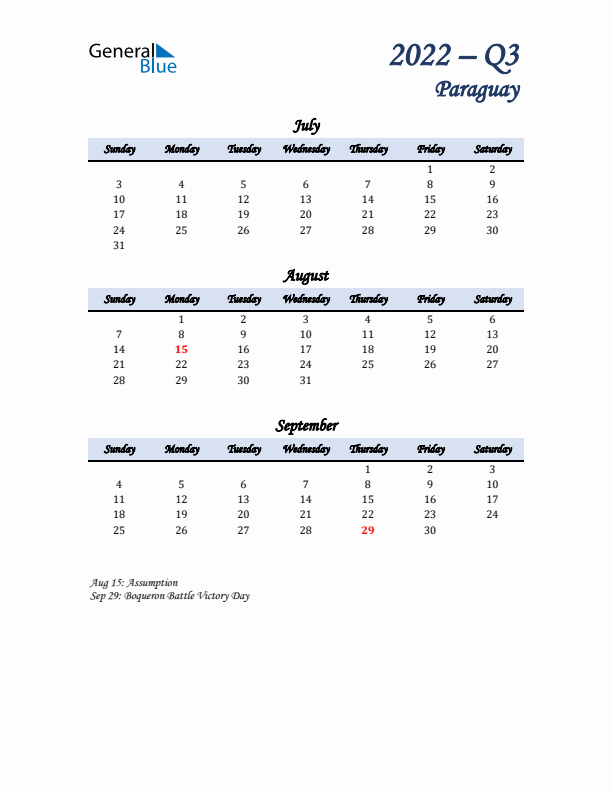 General Blue

2022 – Q3
Paraguay

July

| Sunday | Monday | Tuesday | Wednesday | Thursday | Friday | Saturday |
|---|---|---|---|---|---|---|
| | | | | | 1 | 2 |
| 3 | 4 | 5 | 6 | 7 | 8 | 9 |
| 10 | 11 | 12 | 13 | 14 | 15 | 16 |
| 17 | 18 | 19 | 20 | 21 | 22 | 23 |
| 24 | 25 | 26 | 27 | 28 | 29 | 30 |
| 31 | | | | | | |

August

| Sunday | Monday | Tuesday | Wednesday | Thursday | Friday | Saturday |
|---|---|---|---|---|---|---|
| | 1 | 2 | 3 | 4 | 5 | 6 |
| 7 | 8 | 9 | 10 | 11 | 12 | 13 |
| 14 | 15 | 16 | 17 | 18 | 19 | 20 |
| 21 | 22 | 23 | 24 | 25 | 26 | 27 |
| 28 | 29 | 30 | 31 | | | |

September

| Sunday | Monday | Tuesday | Wednesday | Thursday | Friday | Saturday |
|---|---|---|---|---|---|---|
| | | | | 1 | 2 | 3 |
| 4 | 5 | 6 | 7 | 8 | 9 | 10 |
| 11 | 12 | 13 | 14 | 15 | 16 | 17 |
| 18 | 19 | 20 | 21 | 22 | 23 | 24 |
| 25 | 26 | 27 | 28 | 29 | 30 | |

Aug 15: Assumption
Sep 29: Boqueron Battle Victory Day